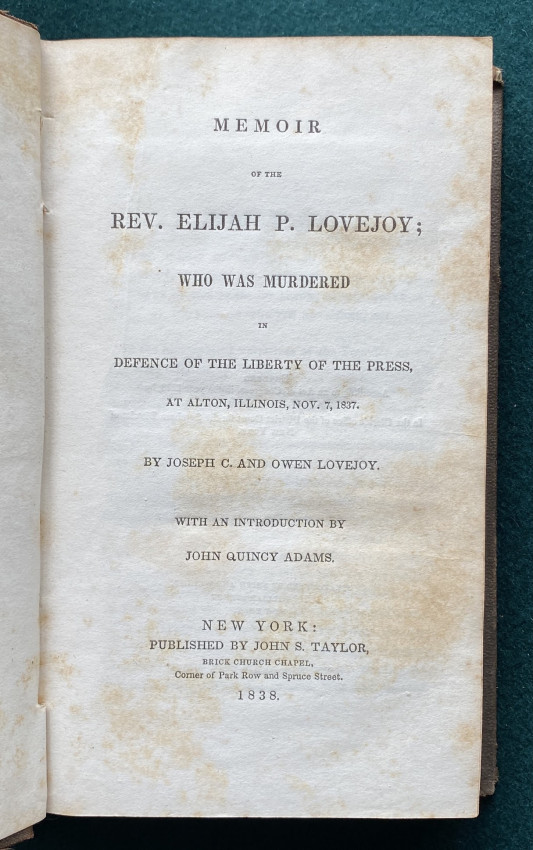 MEMOIR

OF THE

REV. ELIJAH P. LOVEJOY;

WHO WAS MURDERED

IN

DEFENCE OF THE LIBERTY OF THE PRESS,

AT ALTON, ILLINOIS, NOV. 7, 1837.

BY JOSEPH C. AND OWEN LOVEJOY.

WITH AN INTRODUCTION BY

JOHN QUINCY ADAMS.

NEW YORK:
PUBLISHED BY JOHN S. TAYLOR,
BRICK CHURCH CHAPEL,
Corner of Park Row and Spruce Street.
1838.